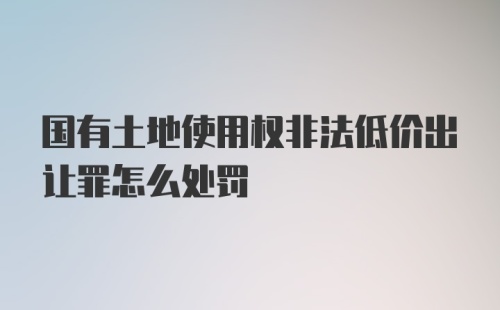 国有土地使用权非法低价出让罪怎么处罚